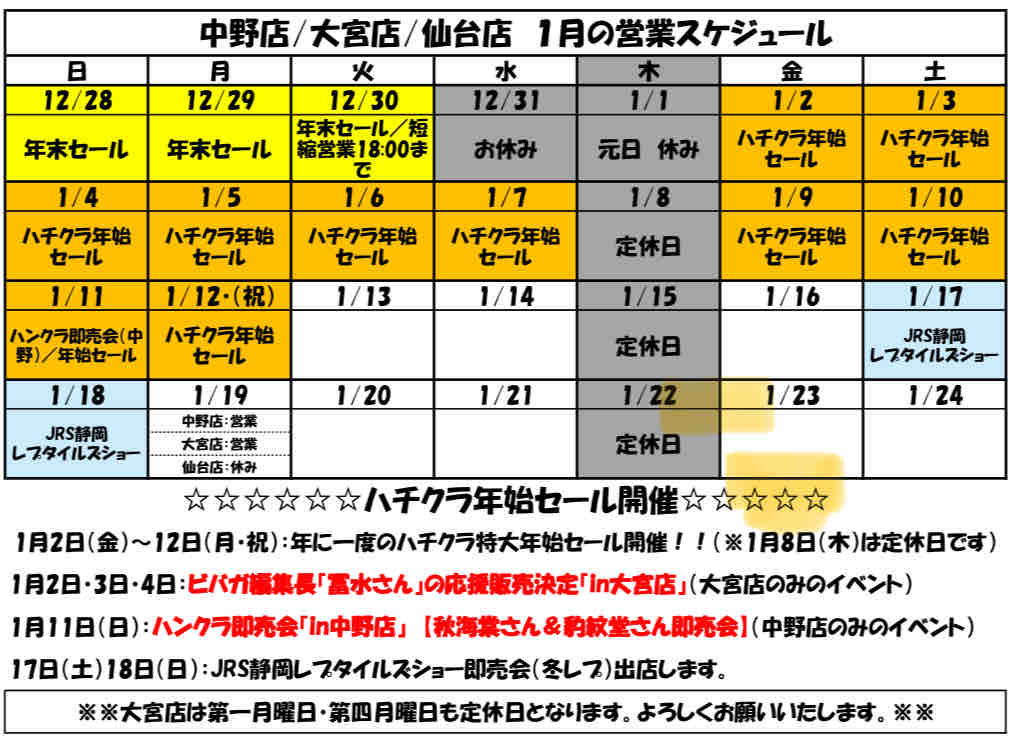 中野店/大宮店/仙台店　1月の営業スケジュール

| 日 | 月 | 火 | 水 | 木 | 金 | 土 |
|---|---|---|---|---|---|---|
| 12/28 | 12/29 | 12/30 | 12/31 | 1/1 | 1/2 | 1/3 |
| 年末セール | 年末セール | 年末セール/短縮営業18:00まで | お休み | 元日　休み | ハチクラ年始セール | ハチクラ年始セール |
| 1/4 | 1/5 | 1/6 | 1/7 | 1/8 | 1/9 | 1/10 |
| ハチクラ年始セール | ハチクラ年始セール | ハチクラ年始セール | ハチクラ年始セール | 定休日 | ハチクラ年始セール | ハチクラ年始セール |
| 1/11 | 1/12・(祝) | 1/13 | 1/14 | 1/15 | 1/16 | 1/17 |
| ハンクラ即売会(中野)/年始セール | ハチクラ年始セール | | | 定休日 | | JRS静岡レプタイルズショー |
| 1/18 | 1/19 | 1/20 | 1/21 | 1/22 | 1/23 | 1/24 |
| JRS静岡レプタイルズショー | 中野店:営業 大宮店:営業 仙台店:休み | | | 定休日 | | |

☆☆☆☆☆☆ハチクラ年始セール開催☆☆☆☆☆

1月2日(金)～12日(月・祝):年に一度のハチクラ特大年始セール開催!!(※1月8日(木)は定休日です)

1月2日・3日・4日:ビバガ編集長「冨水さん」の応援販売決定「in大宮店」(大宮店のみのイベント)

1月11日(日):ハンクラ即売会「in中野店」【秋海棠さん&豹紋堂さん即売会】(中野店のみのイベント)

17日(土)18日(日):JRS静岡レプタイルズショー即売会(冬レプ)出店します。

※※大宮店は第一月曜日・第四月曜日も定休日となります。よろしくお願いいたします。※※